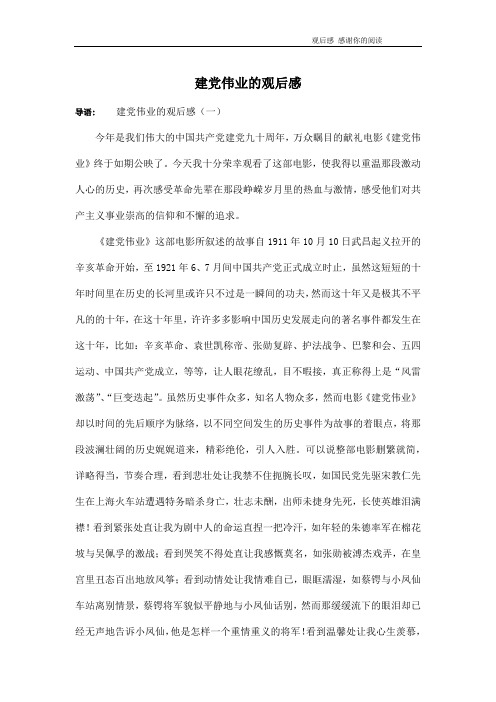 观后感 感谢你的阅读

建党伟业的观后感

导语：　建党伟业的观后感（一）

今年是我们伟大的中国共产党建党九十周年，万众瞩目的献礼电影《建党伟业》终于如期公映了。今天我十分荣幸观看了这部电影，使我得以重温那段激动人心的历史，再次感受革命先辈在那段峥嵘岁月里的热血与激情，感受他们对共产主义事业崇高的信仰和不懈的追求。

《建党伟业》这部电影所叙述的故事自1911年10月10日武昌起义拉开的辛亥革命开始，至1921年6、7月间中国共产党正式成立时止，虽然这短短的十年时间里在历史的长河里或许只不过是一瞬间的功夫，然而这十年又是极其不平凡的的十年，在这十年里，许许多多影响中国历史发展走向的著名事件都发生在这十年，比如：辛亥革命、袁世凯称帝、张勋复辟、护法战争、巴黎和会、五四运动、中国共产党成立，等等，让人眼花缭乱，目不暇接，真正称得上是“风雷激荡”、“巨变迭起”。虽然历史事件众多，知名人物众多，然而电影《建党伟业》却以时间的先后顺序为脉络，以不同空间发生的历史事件为故事的着眼点，将那段波澜壮阔的历史娓娓道来，精彩绝伦，引人入胜。可以说整部电影删繁就简，详略得当，节奏合理，看到悲壮处让我禁不住扼腕长叹，如国民党先驱宋教仁先生在上海火车站遭遇特务暗杀身亡，壮志未酬，出师未捷身先死，长使英雄泪满襟！看到紧张处直让我为剧中人的命运直捏一把冷汗，如年轻的朱德率军在棉花坡与吴佩孚的激战；看到哭笑不得处直让我感慨莫名，如张勋被溥杰戏弄，在皇宫里丑态百出地放风筝；看到动情处让我情难自已，眼眶濡湿，如蔡锷与小凤仙车站离别情景，蔡锷将军貌似平静地与小凤仙话别，然而那缓缓流下的眼泪却已经无声地告诉小凤仙，他是怎样一个重情重义的将军！看到温馨处让我心生羡慕，